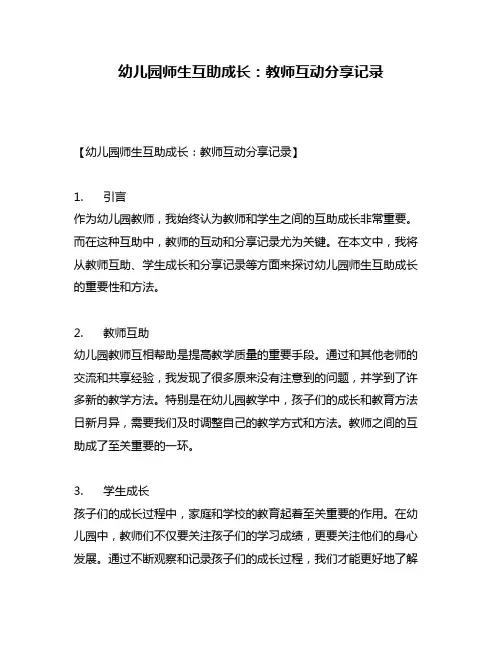 幼儿园师生互助成长：教师互动分享记录

【幼儿园师生互助成长：教师互动分享记录】

1. 引言
作为幼儿园教师，我始终认为教师和学生之间的互助成长非常重要。而在这种互助中，教师的互动和分享记录尤为关键。在本文中，我将从教师互助、学生成长和分享记录等方面来探讨幼儿园师生互助成长的重要性和方法。

2. 教师互助
幼儿园教师互相帮助是提高教学质量的重要手段。通过和其他老师的交流和共享经验，我发现了很多原来没有注意到的问题，并学到了许多新的教学方法。特别是在幼儿园教学中，孩子们的成长和教育方法日新月异，需要我们及时调整自己的教学方式和方法。教师之间的互助成了至关重要的一环。

3. 学生成长
孩子们的成长过程中，家庭和学校的教育起着至关重要的作用。在幼儿园中，教师们不仅要关注孩子们的学习成绩，更要关注他们的身心发展。通过不断观察和记录孩子们的成长过程，我们才能更好地了解